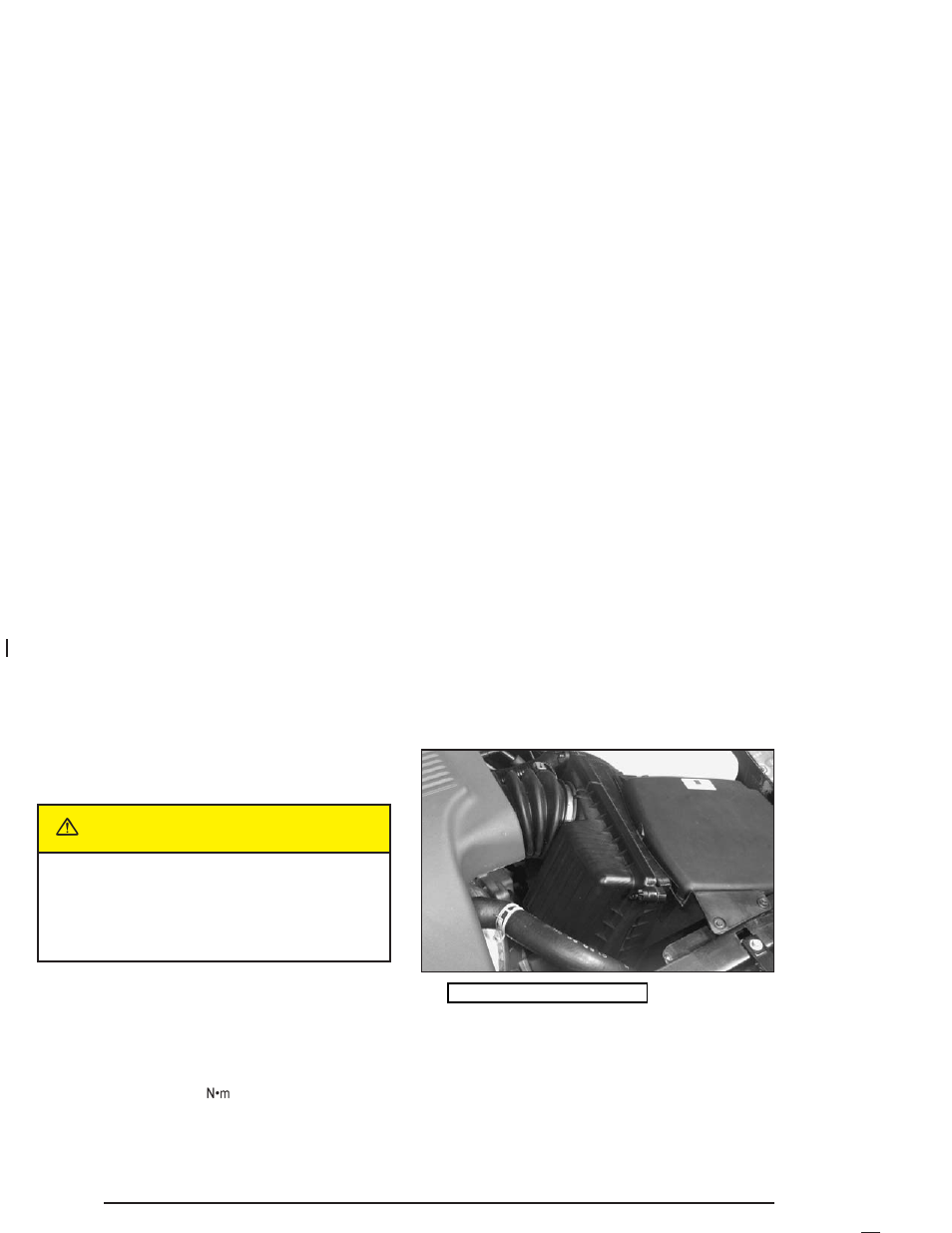 N•m